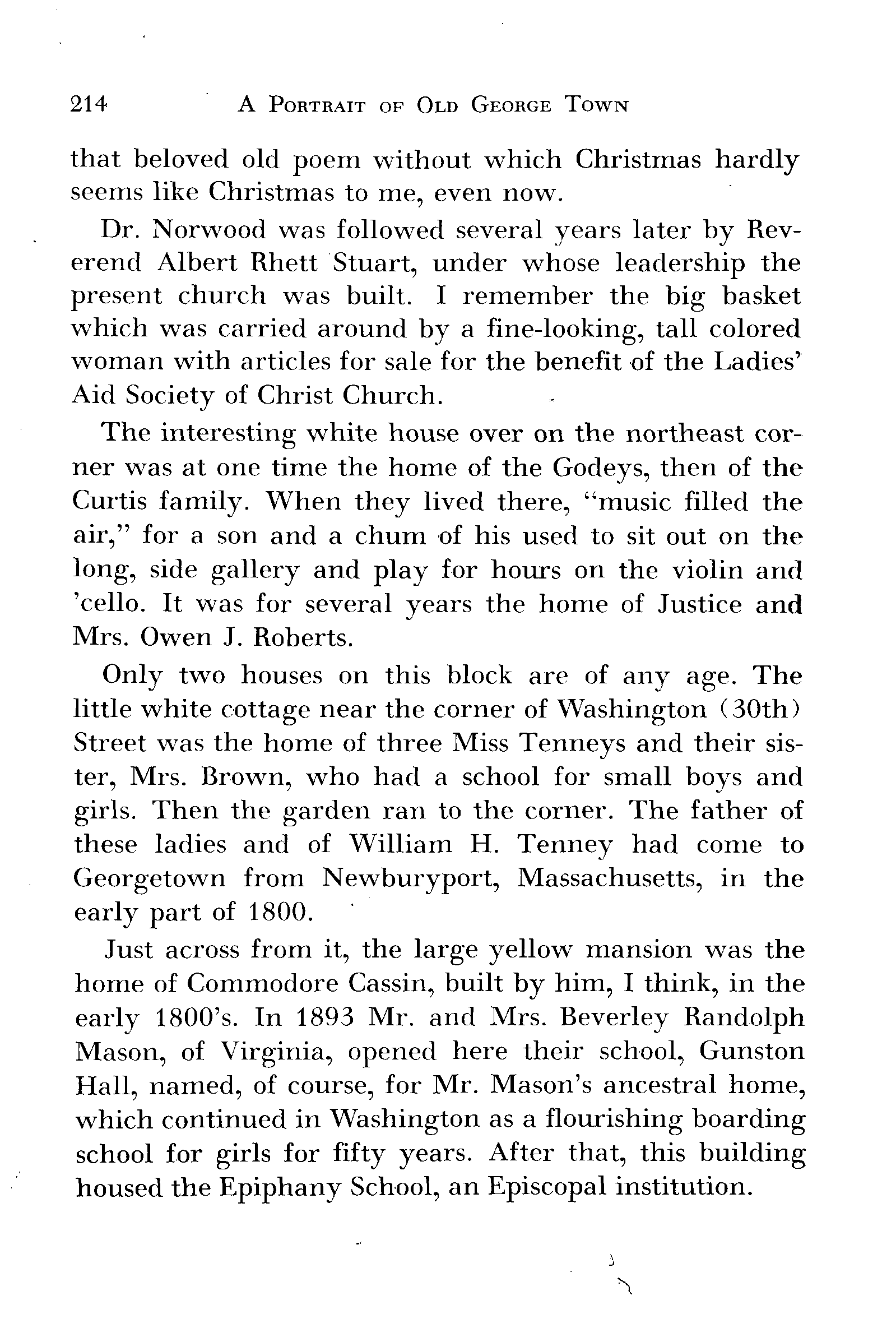 214 A PORTRAIT OF OLD GEORGE TOWN

that beloved old poem without which Christmas hardly seems like Christmas to me, even now.

Dr. Norwood was followed several years later by Reverend Albert Rhett Stuart, under whose leadership the present church was built. I remember the big basket which was carried around by a fine-looking, tall colored woman with articles for sale for the benefit of the Ladies' Aid Society of Christ Church.

The interesting white house over on the northeast corner was at one time the home of the Godeys, then of the Curtis family. When they lived there, "music filled the air," for a son and a chum of his used to sit out on the long, side gallery and play for hours on the violin and 'cello. It was for several years the home of Justice and Mrs. Owen J. Roberts.

Only two houses on this block are of any age. The little white cottage near the corner of Washington (30th) Street was the home of three Miss Tenneys and their sister, Mrs. Brown, who had a school for small boys and girls. Then the garden ran to the corner. The father of these ladies and of William H. Tenney had come to Georgetown from Newburyport, Massachusetts, in the early part of 1800.

Just across from it, the large yellow mansion was the home of Commodore Cassin, built by him, I think, in the early 1800's. In 1893 Mr. and Mrs. Beverley Randolph Mason, of Virginia, opened here their school, Gunston Hall, named, of course, for Mr. Mason's ancestral home, which continued in Washington as a flourishing boarding school for girls for fifty years. After that, this building housed the Epiphany School, an Episcopal institution.